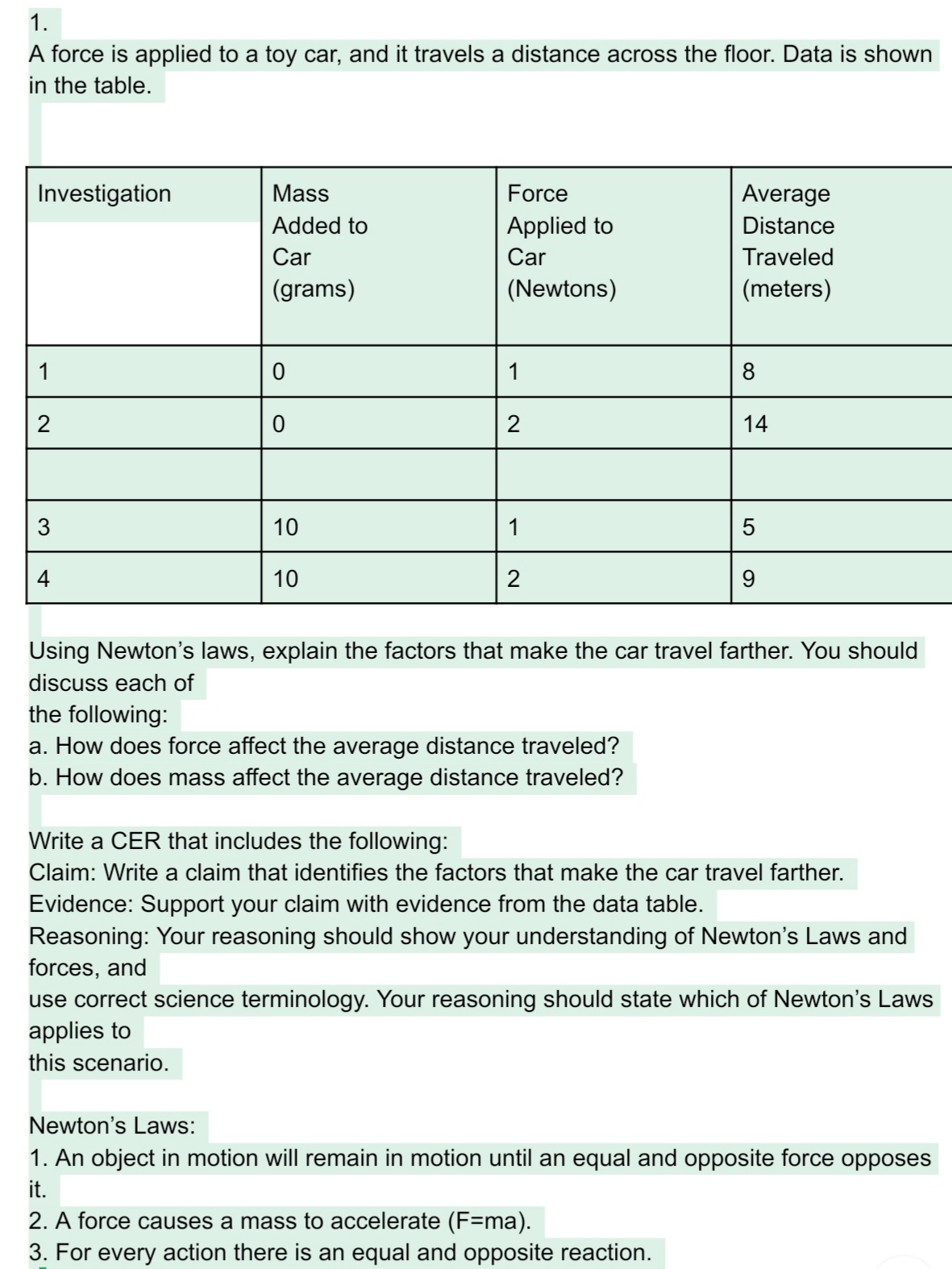 1.
A force is applied to a toy car, and it travels a distance across the floor. Data is shown in the table.

| Investigation | Mass Added to Car (grams) | Force Applied to Car (Newtons) | Average Distance Traveled (meters) |
|---|---|---|---|
| 1 | 0 | 1 | 8 |
| 2 | 0 | 2 | 14 |
| | | | |
| 3 | 10 | 1 | 5 |
| 4 | 10 | 2 | 9 |

Using Newton's laws, explain the factors that make the car travel farther. You should discuss each of
the following:
a. How does force affect the average distance traveled?
b. How does mass affect the average distance traveled?

Write a CER that includes the following:
Claim: Write a claim that identifies the factors that make the car travel farther.
Evidence: Support your claim with evidence from the data table.
Reasoning: Your reasoning should show your understanding of Newton's Laws and forces, and
use correct science terminology. Your reasoning should state which of Newton's Laws applies to
this scenario.

Newton's Laws:
1. An object in motion will remain in motion until an equal and opposite force opposes it.
2. A force causes a mass to accelerate (F=ma).
3. For every action there is an equal and opposite reaction.